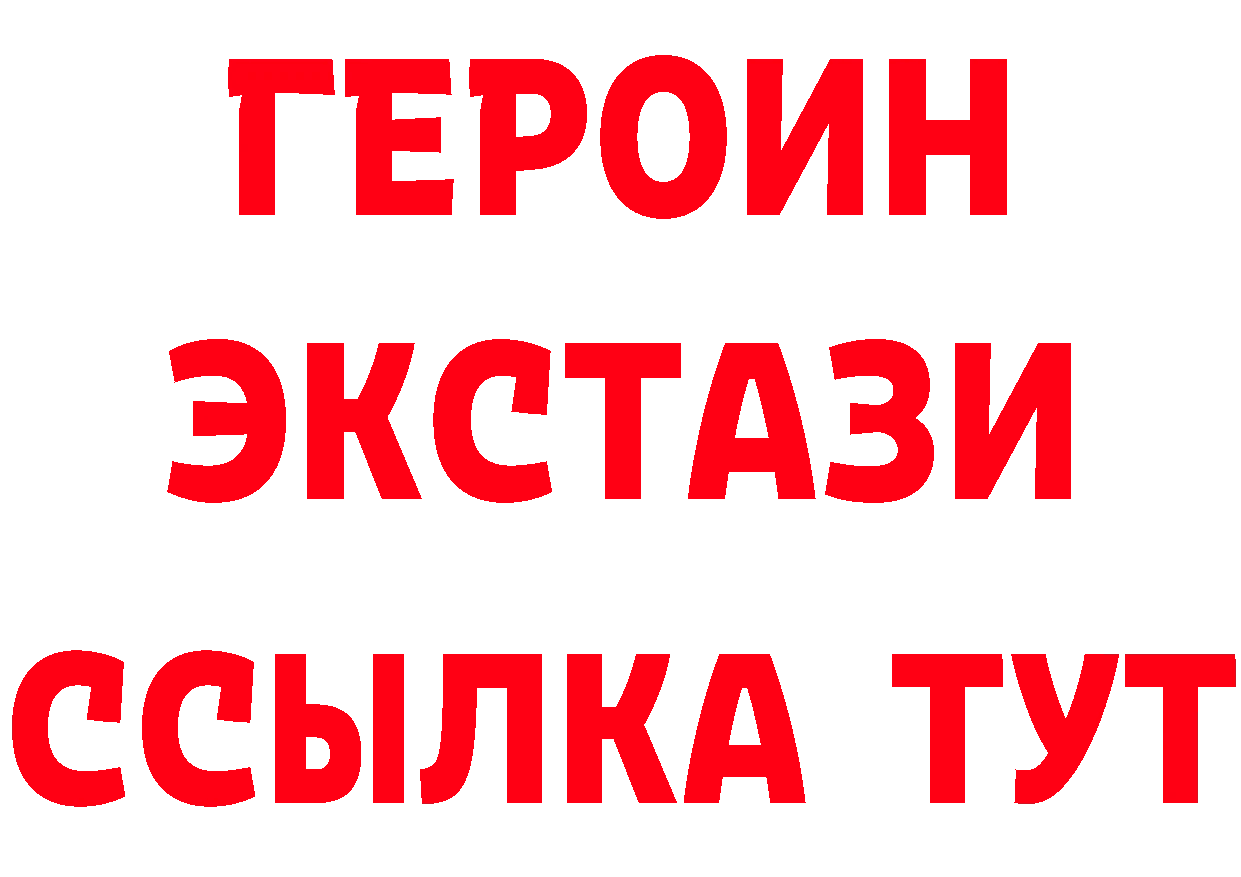 ГЕРОИН
ЭКСТАЗИ
ССЫЛКА ТУТ